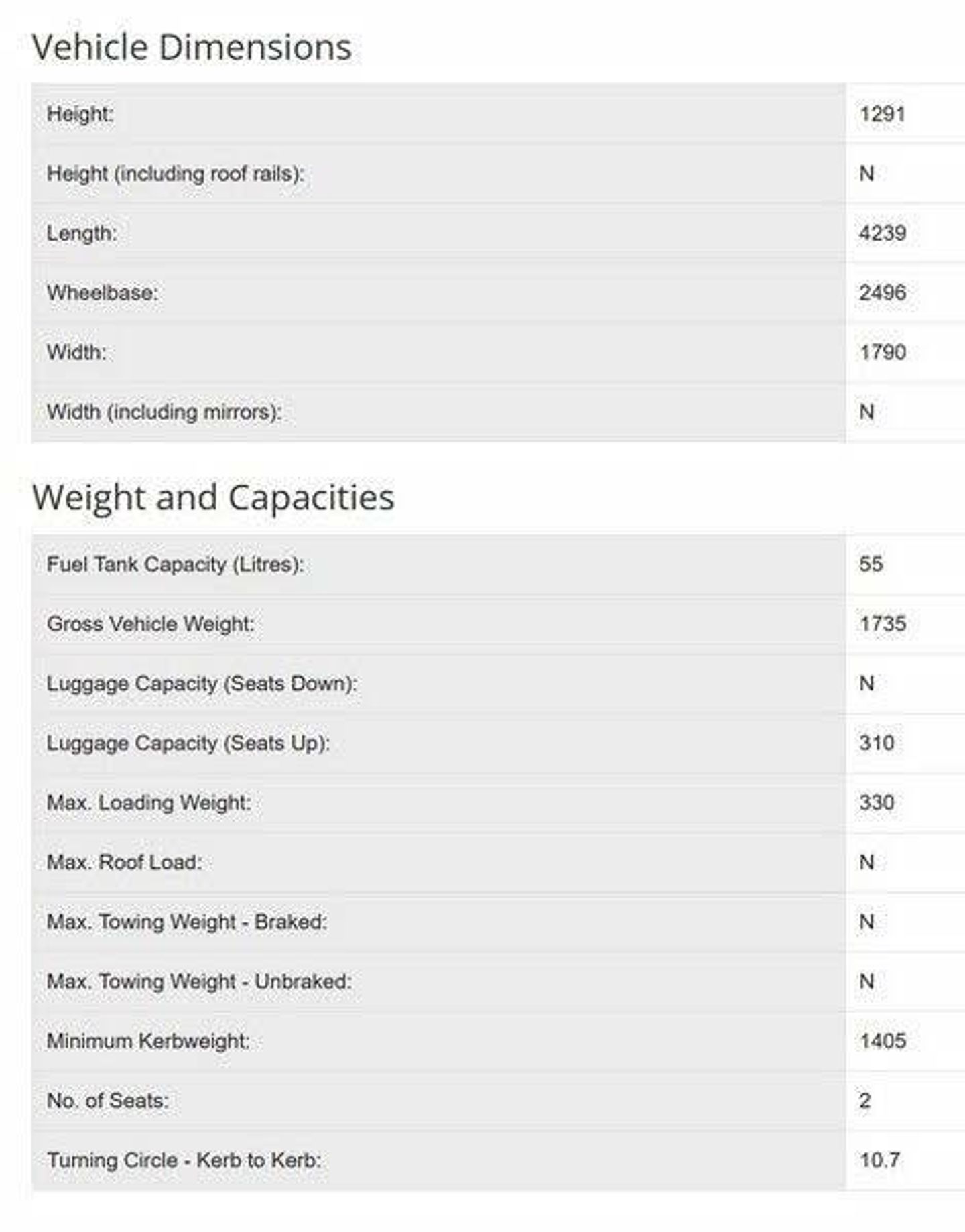 Vehicle Dimensions

| | |
|---|---|
| Height: | 1291 |
| Height (including roof rails): | N |
| Length: | 4239 |
| Wheelbase: | 2496 |
| Width: | 1790 |
| Width (including mirrors): | N |

Weight and Capacities

| | |
|---|---|
| Fuel Tank Capacity (Litres): | 55 |
| Gross Vehicle Weight: | 1735 |
| Luggage Capacity (Seats Down): | N |
| Luggage Capacity (Seats Up): | 310 |
| Max. Loading Weight: | 330 |
| Max. Roof Load: | N |
| Max. Towing Weight - Braked: | N |
| Max. Towing Weight - Unbraked: | N |
| Minimum Kerbweight: | 1405 |
| No. of Seats: | 2 |
| Turning Circle - Kerb to Kerb: | 10.7 |